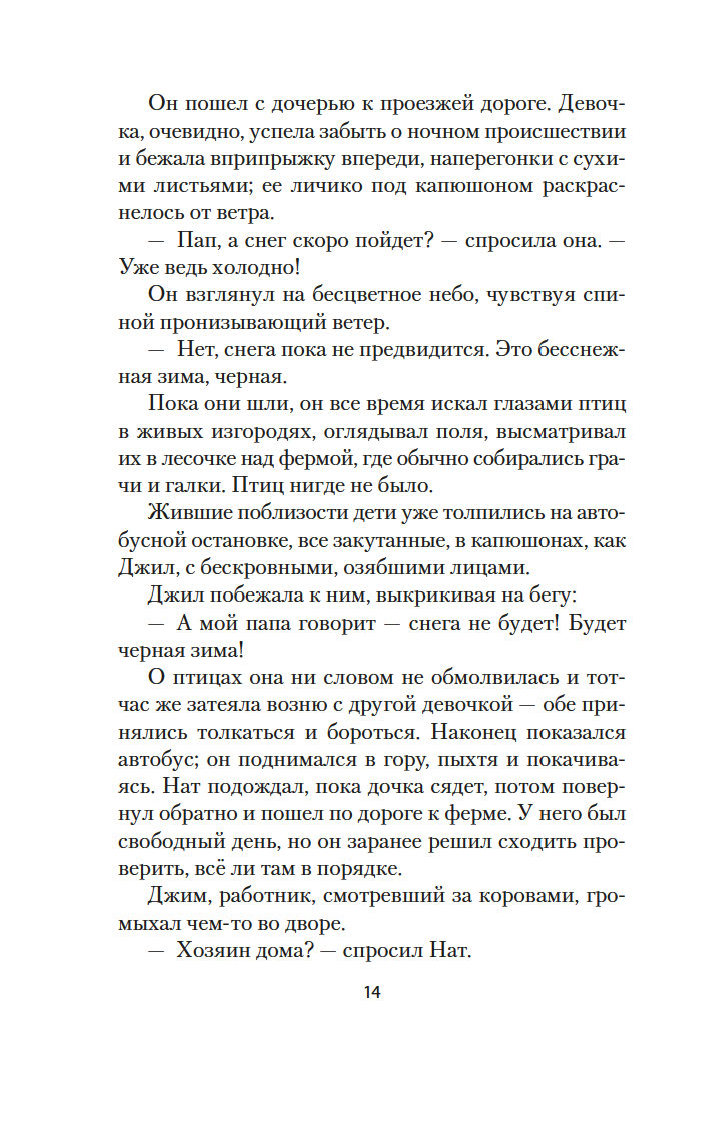 Он пошел с дочерью к проезжей дороге. Девочка, очевидно, успела забыть о ночном происшествии и бежала вприпрыжку впереди, наперегонки с сухими листьями; ее личико под капюшоном раскраснелось от ветра.

— Пап, а снег скоро пойдет? — спросила она. — Уже ведь холодно!

Он взглянул на бесцветное небо, чувствуя спиной пронизывающий ветер.

— Нет, снега пока не предвидится. Это бесснежная зима, черная.

Пока они шли, он все время искал глазами птиц в живых изгородях, оглядывал поля, высматривал их в лесочке над фермой, где обычно собирались грачи и галки. Птиц нигде не было.

Жившие поблизости дети уже толпились на автобусной остановке, все закутанные, в капюшонах, как Джил, с бескровными, озябшими лицами.

Джил побежала к ним, выкрикивая на бегу:

— А мой папа говорит — снега не будет! Будет черная зима!

О птицах она ни словом не обмолвилась и тотчас же затеяла возню с другой девочкой — обе принялись толкаться и бороться. Наконец показался автобус; он поднимался в гору, пыхтя и покачиваясь. Нат подождал, пока дочка сядет, потом повернул обратно и пошел по дороге к ферме. У него был свободный день, но он заранее решил сходить проверить, всё ли там в порядке.

Джим, работник, смотревший за коровами, громыхал чем-то во дворе.

— Хозяин дома? — спросил Нат.

14